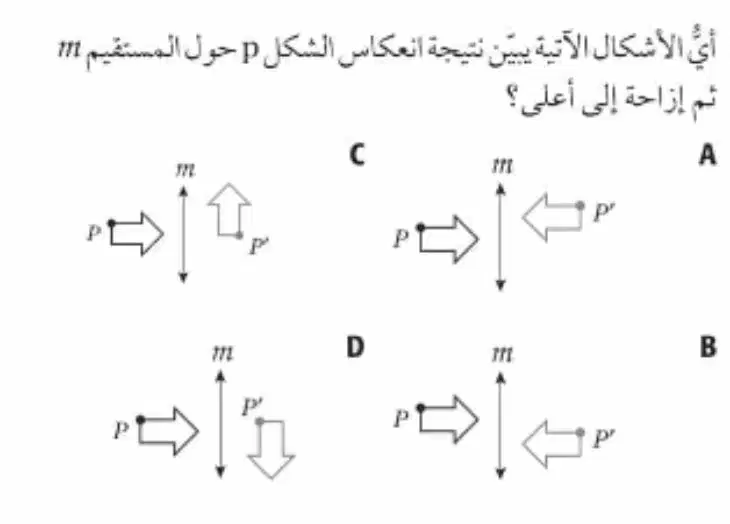 أيُّ الأشكال الآتية يبيّن نتيجة انعكاس الشكل p حول المستقيم $m$ ثم إزاحة إلى أعلى؟

A
$m$
$P$
$P'$

C
$m$
$P$
$P'$

B
$m$
$P$
$P'$

D
$m$
$P$
$P'$